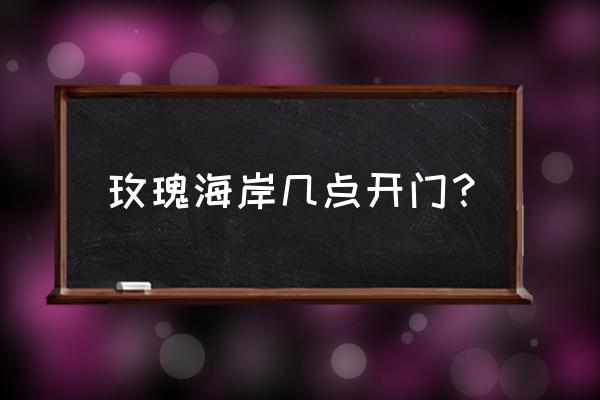 玫瑰海岸几点开门？